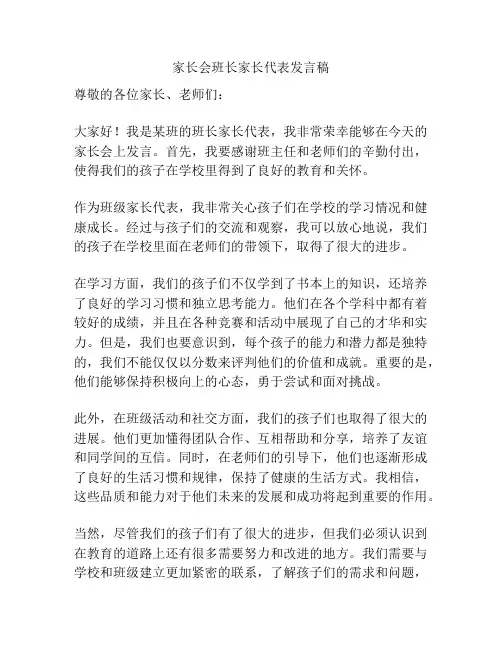 家长会班长家长代表发言稿

尊敬的各位家长、老师们：

大家好！我是某班的班长家长代表，我非常荣幸能够在今天的家长会上发言。首先，我要感谢班主任和老师们的辛勤付出，使得我们的孩子在学校里得到了良好的教育和关怀。

作为班级家长代表，我非常关心孩子们在学校的学习情况和健康成长。经过与孩子们的交流和观察，我可以放心地说，我们的孩子在学校里面在老师们的带领下，取得了很大的进步。

在学习方面，我们的孩子们不仅学到了书本上的知识，还培养了良好的学习习惯和独立思考能力。他们在各个学科中都有着较好的成绩，并且在各种竞赛和活动中展现了自己的才华和实力。但是，我们也要意识到，每个孩子的能力和潜力都是独特的，我们不能仅仅以分数来评判他们的价值和成就。重要的是，他们能够保持积极向上的心态，勇于尝试和面对挑战。

此外，在班级活动和社交方面，我们的孩子们也取得了很大的进展。他们更加懂得团队合作、互相帮助和分享，培养了友谊和同学间的互信。同时，在老师们的引导下，他们也逐渐形成了良好的生活习惯和规律，保持了健康的生活方式。我相信，这些品质和能力对于他们未来的发展和成功将起到重要的作用。

当然，尽管我们的孩子们有了很大的进步，但我们必须认识到在教育的道路上还有很多需要努力和改进的地方。我们需要与学校和班级建立更加紧密的联系，了解孩子们的需求和问题，